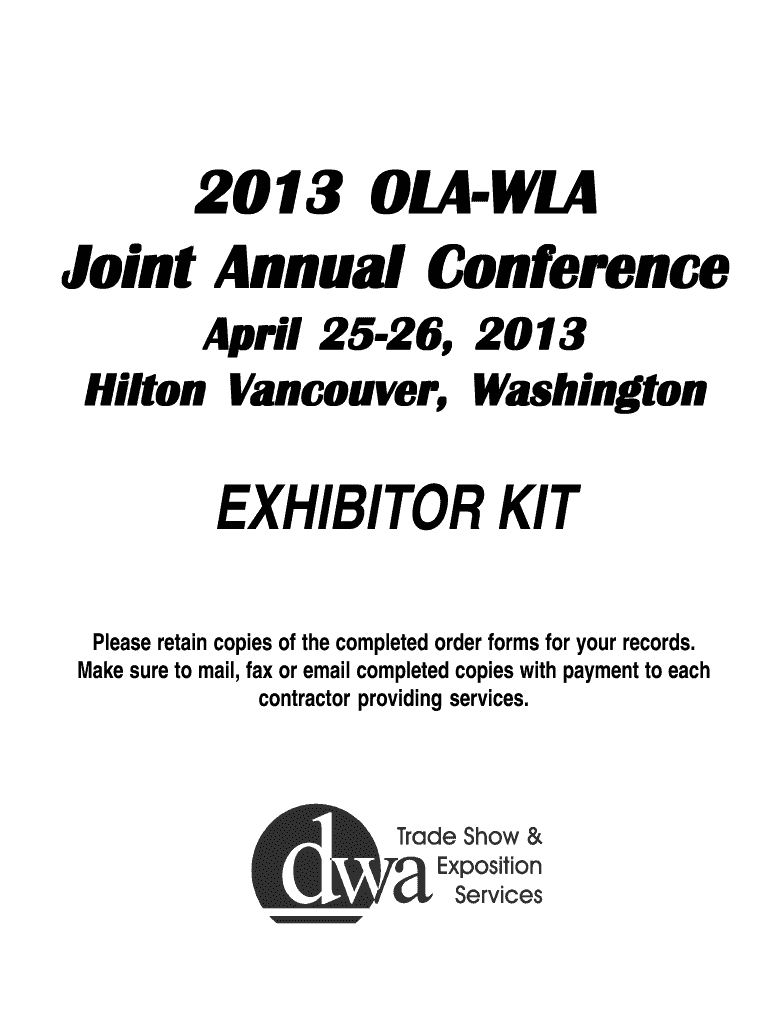 2013 OLA-WLA
Joint Annual Conference
April 25-26, 2013
Hilton Vancouver, Washington

EXHIBITOR KIT

Please retain copies of the completed order forms for your records. Make sure to mail, fax or email completed copies with payment to each contractor providing services.

dwa
Trade Show &
Exposition
Services